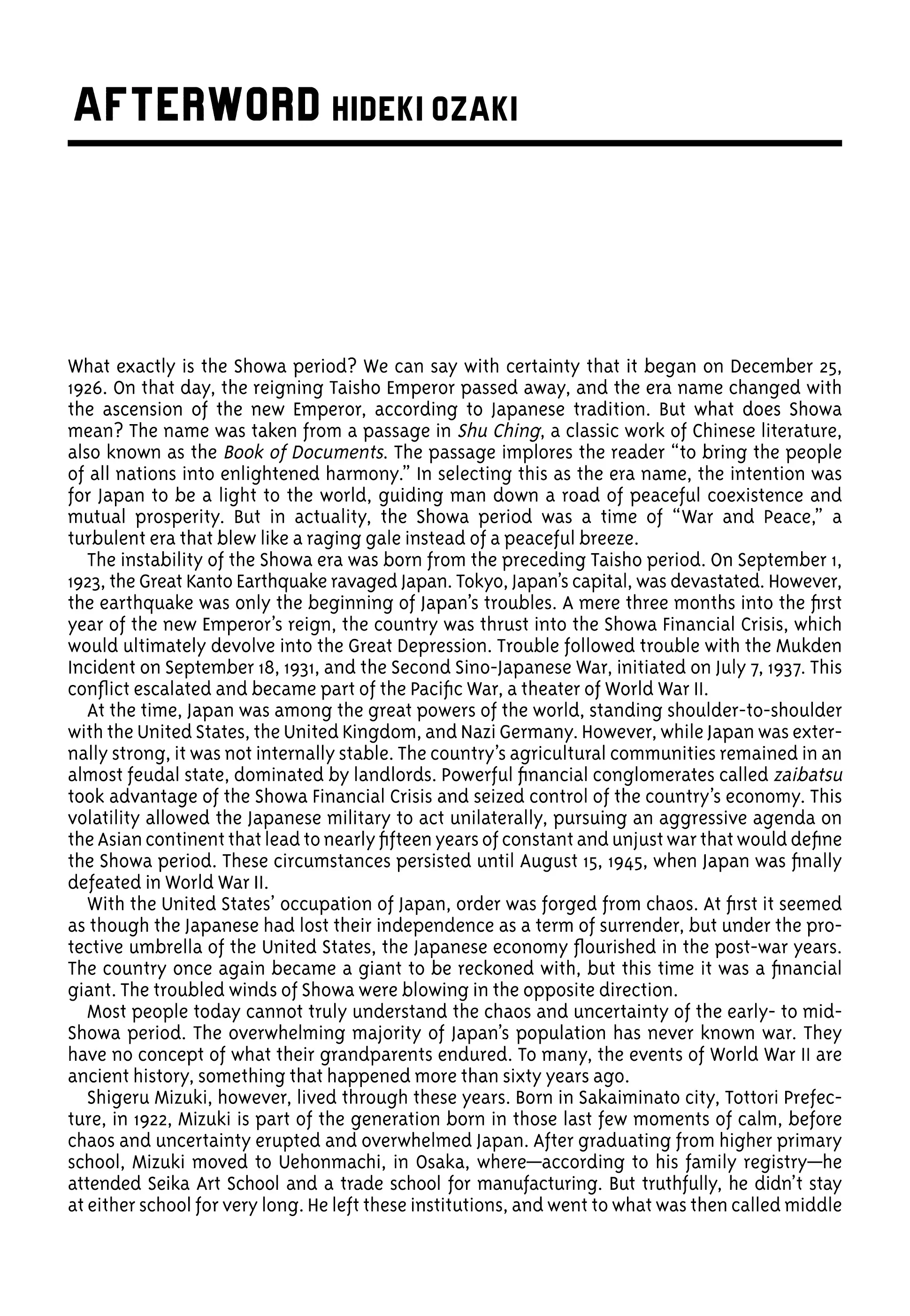 AFTERWORD HIDEKI OZAKI

What exactly is the Showa period? We can say with certainty that it began on December 25, 1926. On that day, the reigning Taisho Emperor passed away, and the era name changed with the ascension of the new Emperor, according to Japanese tradition. But what does Showa mean? The name was taken from a passage in Shu Ching, a classic work of Chinese literature, also known as the Book of Documents. The passage implores the reader "to bring the people of all nations into enlightened harmony." In selecting this as the era name, the intention was for Japan to be a light to the world, guiding man down a road of peaceful coexistence and mutual prosperity. But in actuality, the Showa period was a time of "War and Peace," a turbulent era that blew like a raging gale instead of a peaceful breeze.

The instability of the Showa era was born from the preceding Taisho period. On September 1, 1923, the Great Kanto Earthquake ravaged Japan. Tokyo, Japan's capital, was devastated. However, the earthquake was only the beginning of Japan's troubles. A mere three months into the first year of the new Emperor's reign, the country was thrust into the Showa Financial Crisis, which would ultimately devolve into the Great Depression. Trouble followed trouble with the Mukden Incident on September 18, 1931, and the Second Sino-Japanese War, initiated on July 7, 1937. This conflict escalated and became part of the Pacific War, a theater of World War II.

At the time, Japan was among the great powers of the world, standing shoulder-to-shoulder with the United States, the United Kingdom, and Nazi Germany. However, while Japan was externally strong, it was not internally stable. The country's agricultural communities remained in an almost feudal state, dominated by landlords. Powerful financial conglomerates called zaibatsu took advantage of the Showa Financial Crisis and seized control of the country's economy. This volatility allowed the Japanese military to act unilaterally, pursuing an aggressive agenda on the Asian continent that lead to nearly fifteen years of constant and unjust war that would define the Showa period. These circumstances persisted until August 15, 1945, when Japan was finally defeated in World War II.

With the United States' occupation of Japan, order was forged from chaos. At first it seemed as though the Japanese had lost their independence as a term of surrender, but under the protective umbrella of the United States, the Japanese economy flourished in the post-war years. The country once again became a giant to be reckoned with, but this time it was a financial giant. The troubled winds of Showa were blowing in the opposite direction.

Most people today cannot truly understand the chaos and uncertainty of the early- to mid-Showa period. The overwhelming majority of Japan's population has never known war. They have no concept of what their grandparents endured. To many, the events of World War II are ancient history, something that happened more than sixty years ago.

Shigeru Mizuki, however, lived through these years. Born in Sakaiminato city, Tottori Prefecture, in 1922, Mizuki is part of the generation born in those last few moments of calm, before chaos and uncertainty erupted and overwhelmed Japan. After graduating from higher primary school, Mizuki moved to Uehonmachi, in Osaka, where—according to his family registry—he attended Seika Art School and a trade school for manufacturing. But truthfully, he didn't stay at either school for very long. He left these institutions, and went to what was then called middle